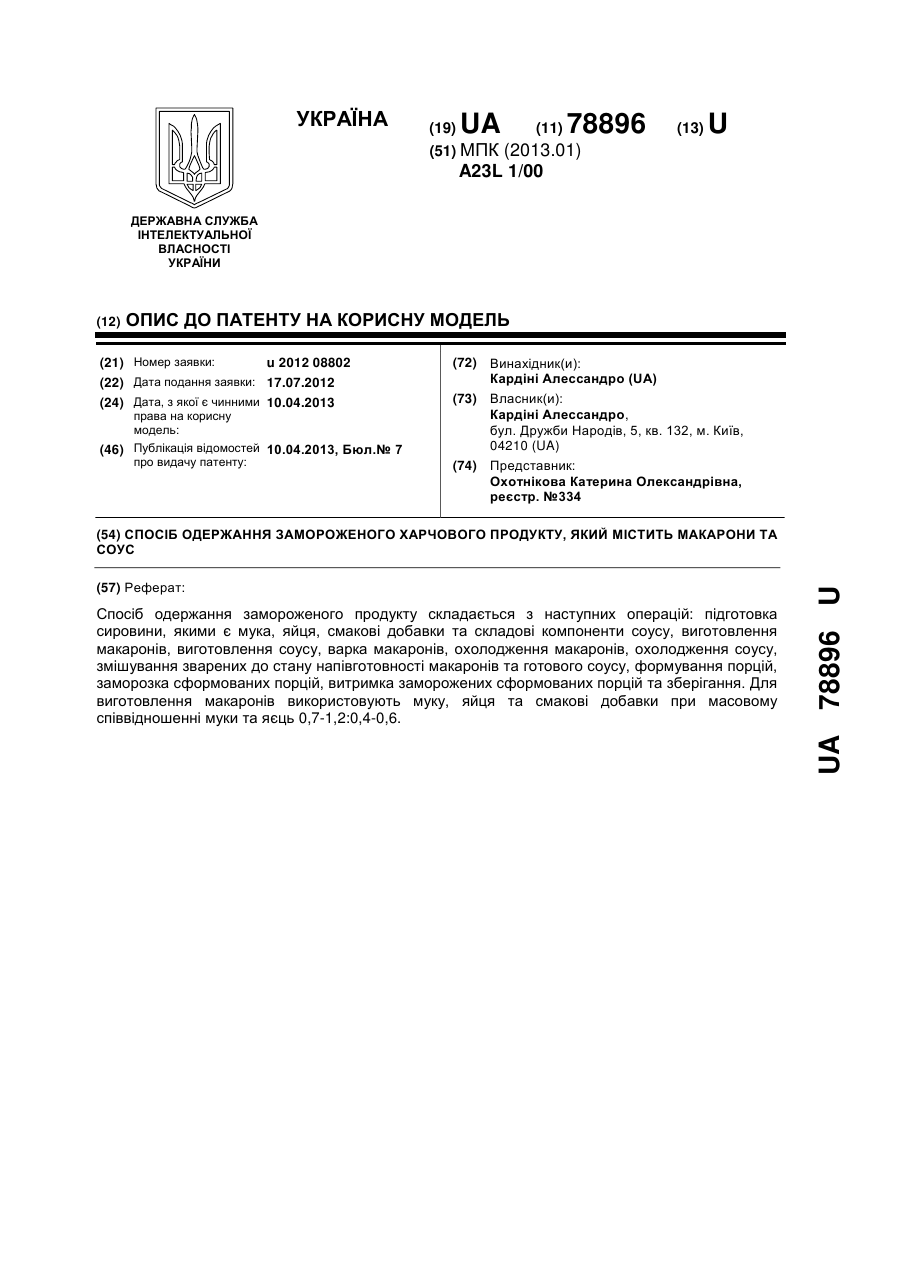 УКРАЇНА

(19) UA (11) 78896 (13) U

(51) МПК (2013.01)
A23L 1/00

ДЕРЖАВНА СЛУЖБА ІНТЕЛЕКТУАЛЬНОЇ ВЛАСНОСТІ УКРАЇНИ

(12) ОПИС ДО ПАТЕНТУ НА КОРИСНУ МОДЕЛЬ

(21) Номер заявки: u 2012 08802
(22) Дата подання заявки: 17.07.2012
(24) Дата, з якої є чинними права на корисну модель: 10.04.2013
(46) Публікація відомостей про видачу патенту: 10.04.2013, Бюл.№ 7

(72) Винахідник(и):
Кардіні Алессандро (UA)
(73) Власник(и):
Кардіні Алессандро,
бул. Дружби Народів, 5, кв. 132, м. Київ, 04210 (UA)
(74) Представник:
Охотнікова Катерина Олександрівна, реєстр. №334

(54) СПОСІБ ОДЕРЖАННЯ ЗАМОРОЖЕНОГО ХАРЧОВОГО ПРОДУКТУ, ЯКИЙ МІСТИТЬ МАКАРОНИ ТА СОУС

(57) Реферат:

Спосіб одержання замороженого продукту складається з наступних операцій: підготовка сировини, якими є мука, яйця, смакові добавки та складові компоненти соусу, виготовлення макаронів, виготовлення соусу, варка макаронів, охолодження макаронів, охолодження соусу, змішування зварених до стану напівготовності макаронів та готового соусу, формування порцій, заморозка сформованих порцій, витримка заморожених сформованих порцій та зберігання. Для виготовлення макаронів використовують муку, яйця та смакові добавки при масовому співвідношенні муки та яєць 0,7-1,2:0,4-0,6.

UA 78896 U